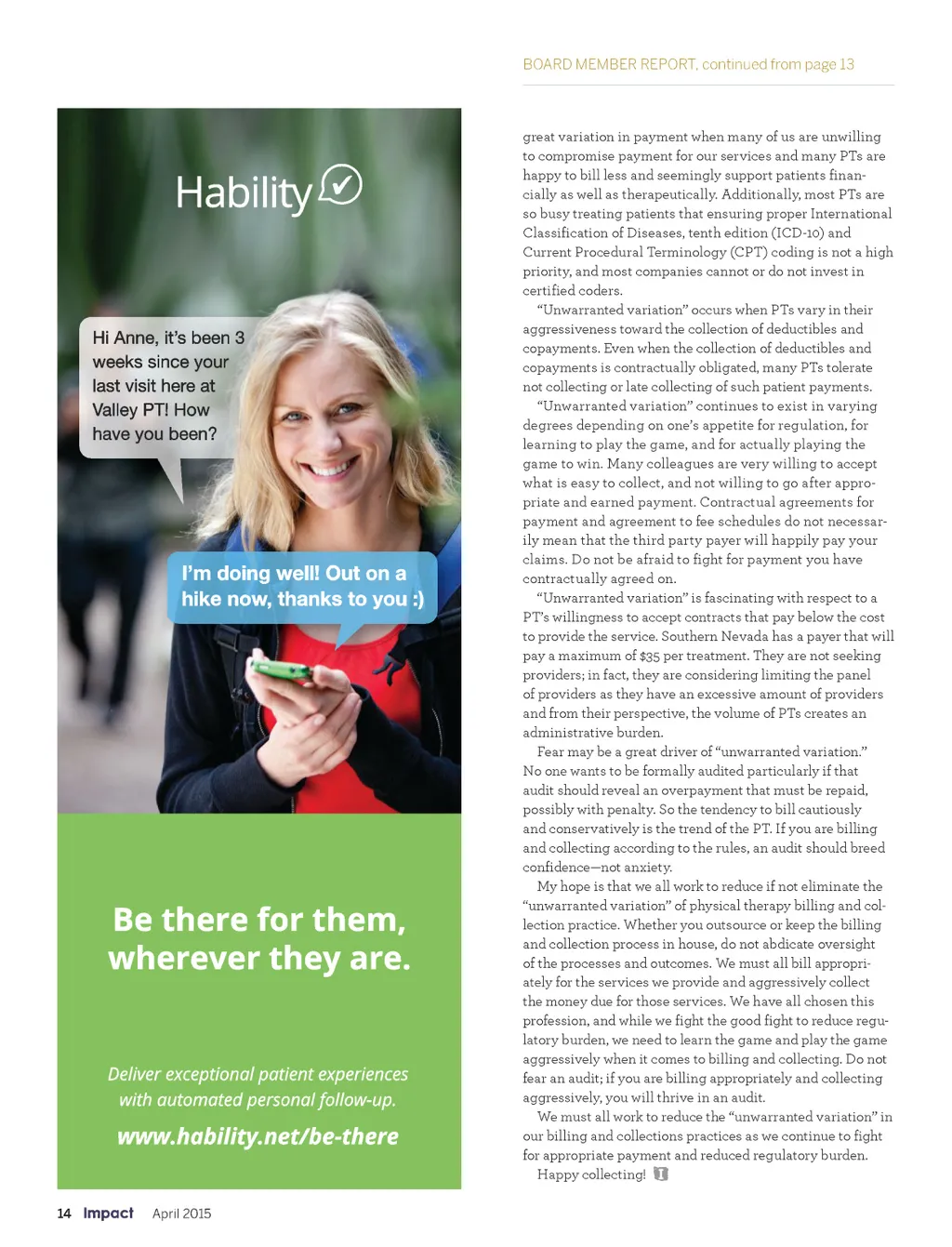 Hability

Hi Anne, it's been 3 weeks since your last visit here at Valley PT! How have you been?

I'm doing well! Out on a hike now, thanks to you :)

Be there for them, wherever they are.

Deliver exceptional patient experiences with automated personal follow-up.

www.hability.net/be-there

BOARD MEMBER REPORT, continued from page 13

great variation in payment when many of us are unwilling to compromise payment for our services and many PTs are happy to bill less and seemingly support patients financially as well as therapeutically. Additionally, most PTs are so busy treating patients that ensuring proper International Classification of Diseases, tenth edition (ICD-10) and Current Procedural Terminology (CPT) coding is not a high priority, and most companies cannot or do not invest in certified coders.

"Unwarranted variation" occurs when PTs vary in their aggressiveness toward the collection of deductibles and copayments. Even when the collection of deductibles and copayments is contractually obligated, many PTs tolerate not collecting or late collecting of such patient payments.

"Unwarranted variation" continues to exist in varying degrees depending on one's appetite for regulation, for learning to play the game, and for actually playing the game to win. Many colleagues are very willing to accept what is easy to collect, and not willing to go after appropriate and earned payment. Contractual agreements for payment and agreement to fee schedules do not necessarily mean that the third party payer will happily pay your claims. Do not be afraid to fight for payment you have contractually agreed on.

"Unwarranted variation" is fascinating with respect to a PT's willingness to accept contracts that pay below the cost to provide the service. Southern Nevada has a payer that will pay a maximum of $35 per treatment. They are not seeking providers; in fact, they are considering limiting the panel of providers as they have an excessive amount of providers and from their perspective, the volume of PTs creates an administrative burden.

Fear may be a great driver of "unwarranted variation." No one wants to be formally audited particularly if that audit should reveal an overpayment that must be repaid, possibly with penalty. So the tendency to bill cautiously and conservatively is the trend of the PT. If you are billing and collecting according to the rules, an audit should breed confidence—not anxiety.

My hope is that we all work to reduce if not eliminate the "unwarranted variation" of physical therapy billing and collection practice. Whether you outsource or keep the billing and collection process in house, do not abdicate oversight of the processes and outcomes. We must all bill appropriately for the services we provide and aggressively collect the money due for those services. We have all chosen this profession, and while we fight the good fight to reduce regulatory burden, we need to learn the game and play the game aggressively when it comes to billing and collecting. Do not fear an audit; if you are billing appropriately and collecting aggressively, you will thrive in an audit.

We must all work to reduce the "unwarranted variation" in our billing and collections practices as we continue to fight for appropriate payment and reduced regulatory burden.

Happy collecting!

14 Impact April 2015